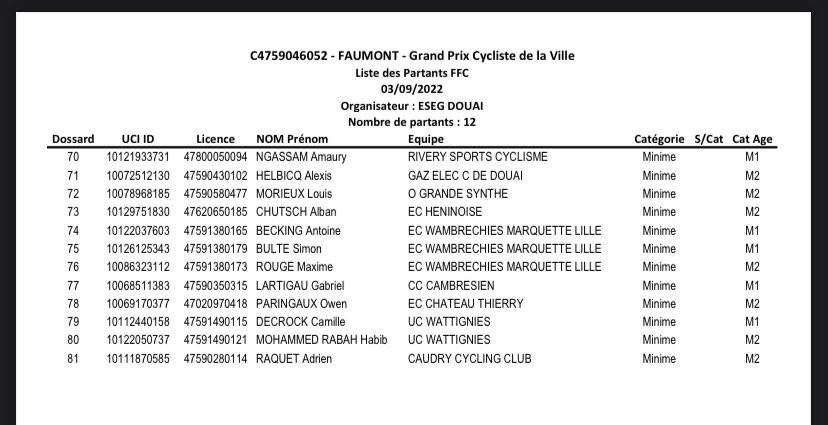 C4759046052 - FAUMONT - Grand Prix Cycliste de la Ville
Liste des Partants FFC
03/09/2022
Organisateur : ESEG DOUAI
Nombre de partants : 12

| Dossard | UCI ID | Licence | NOM Prénom | Equipe | Catégorie | S/Cat | Cat Age |
|---|---|---|---|---|---|---|---|
| 70 | 10121933731 | 47800050094 | NGASSAM Amaury | RIVERY SPORTS CYCLISME | Minime | | M1 |
| 71 | 10072512130 | 47590430102 | HELBICQ Alexis | GAZ ELEC C DE DOUAI | Minime | | M2 |
| 72 | 10078968185 | 47590580477 | MORIEUX Louis | O GRANDE SYNTHE | Minime | | M2 |
| 73 | 10129751830 | 47620650185 | CHUTSCH Alban | EC HENINOISE | Minime | | M2 |
| 74 | 10122037603 | 47591380165 | BECKING Antoine | EC WAMBRECHIES MARQUETTE LILLE | Minime | | M1 |
| 75 | 10126125343 | 47591380179 | BULTE Simon | EC WAMBRECHIES MARQUETTE LILLE | Minime | | M1 |
| 76 | 10086323112 | 47591380173 | ROUGE Maxime | EC WAMBRECHIES MARQUETTE LILLE | Minime | | M2 |
| 77 | 10068511383 | 47590350315 | LARTIGAU Gabriel | CC CAMBRESIEN | Minime | | M1 |
| 78 | 10069170377 | 47020970418 | PARINGAUX Owen | EC CHATEAU THIERRY | Minime | | M2 |
| 79 | 10112440158 | 47591490115 | DECROCK Camille | UC WATTIGNIES | Minime | | M1 |
| 80 | 10122050737 | 47591490121 | MOHAMMED RABAH Habib | UC WATTIGNIES | Minime | | M2 |
| 81 | 10111870585 | 47590280114 | RAQUET Adrien | CAUDRY CYCLING CLUB | Minime | | M2 |